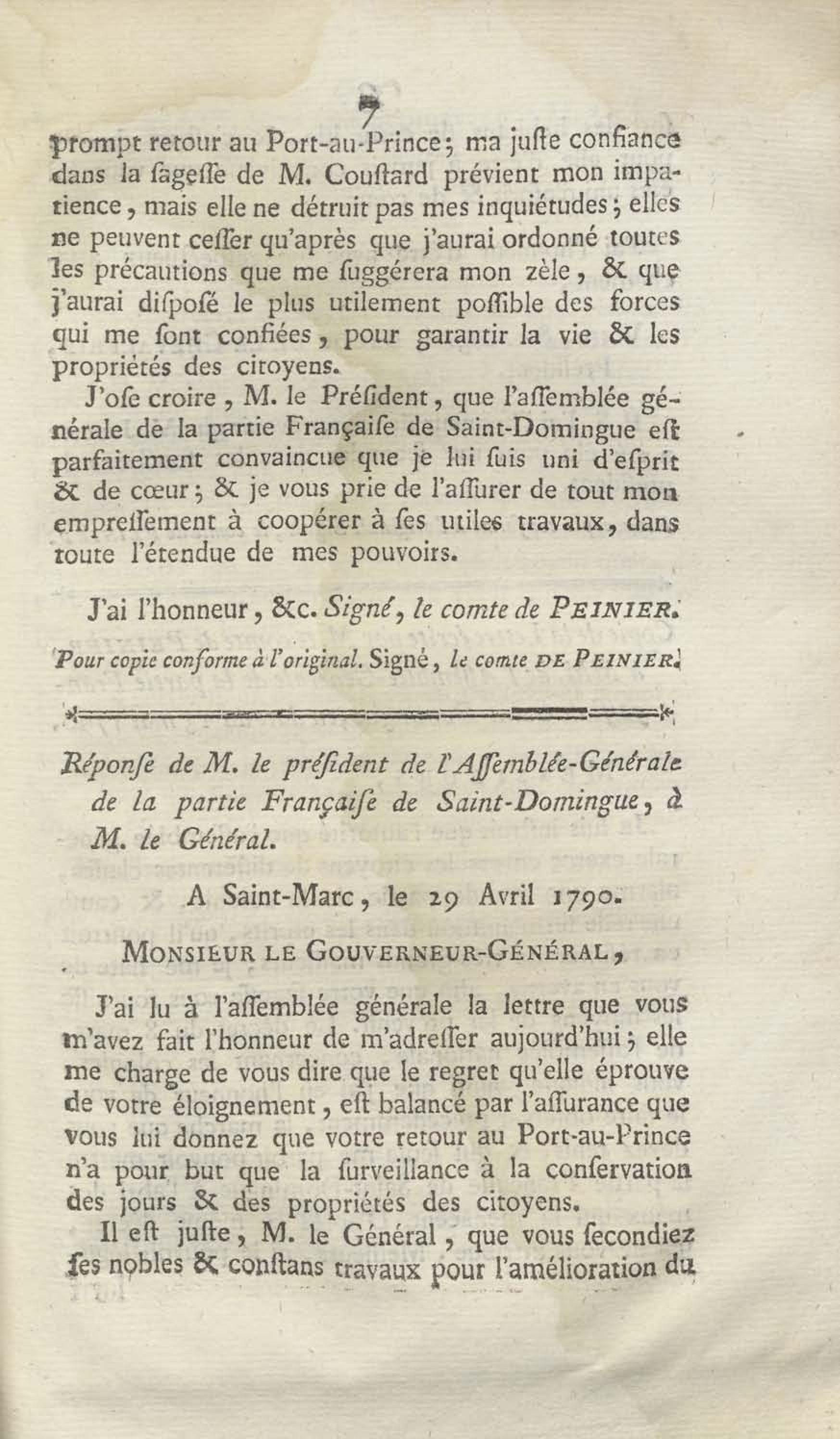 7

prompt retour au Port-au-Prince; ma juſte confiance dans la ſageſſe de M. Couſtard prévient mon impatience, mais elle ne détruit pas mes inquiétudes; elles ne peuvent ceſſer qu'après que j'aurai ordonné toutes les précautions que me ſuggérera mon zèle, & que j'aurai diſpoſé le plus utilement poſſible des forces qui me ſont confiées, pour garantir la vie & les propriétés des citoyens.

J'oſe croire, M. le Préſident, que l'aſſemblée générale de la partie Françaiſe de Saint-Domingue eſt parfaitement convaincue que je lui ſuis uni d'eſprit & de cœur; & je vous prie de l'aſſurer de tout mon empreſſement à coopérer à ſes utiles travaux, dans toute l'étendue de mes pouvoirs.

J'ai l'honneur, &c. Signé, le comte de PEINIER.

Pour copie conforme à l'original. Signé, le comte DE PEINIER.

Réponſe de M. le préſident de l'Aſſemblée-Générale de la partie Françaiſe de Saint-Domingue, à M. le Général.

A Saint-Marc, le 29 Avril 1790.

MONSIEUR LE GOUVERNEUR-GÉNÉRAL,

J'ai lu à l'aſſemblée générale la lettre que vous m'avez fait l'honneur de m'adreſſer aujourd'hui; elle me charge de vous dire que le regret qu'elle éprouve de votre éloignement, eſt balancé par l'aſſurance que vous lui donnez que votre retour au Port-au-Prince n'a pour but que la ſurveillance à la conſervation des jours & des propriétés des citoyens.

Il eſt juſte, M. le Général, que vous ſecondiez ſes nobles & conſtans travaux pour l'amélioration du